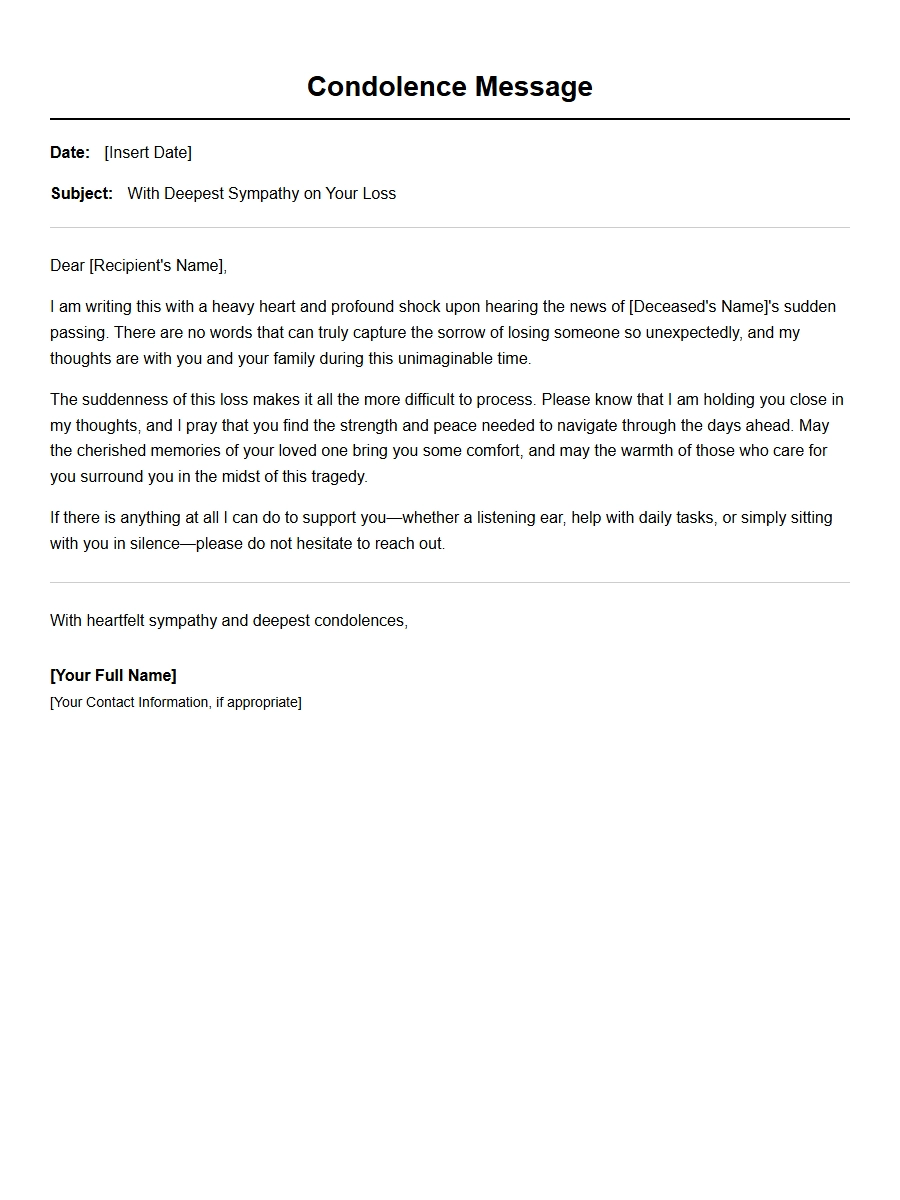 Condolence Message

Date: [Insert Date]

Subject: With Deepest Sympathy on Your Loss

Dear [Recipient's Name],

I am writing this with a heavy heart and profound shock upon hearing the news of [Deceased's Name]'s sudden passing. There are no words that can truly capture the sorrow of losing someone so unexpectedly, and my thoughts are with you and your family during this unimaginable time.

The suddenness of this loss makes it all the more difficult to process. Please know that I am holding you close in my thoughts, and I pray that you find the strength and peace needed to navigate through the days ahead. May the cherished memories of your loved one bring you some comfort, and may the warmth of those who care for you surround you in the midst of this tragedy.

If there is anything at all I can do to support you—whether a listening ear, help with daily tasks, or simply sitting with you in silence—please do not hesitate to reach out.

With heartfelt sympathy and deepest condolences,

[Your Full Name]
[Your Contact Information, if appropriate]